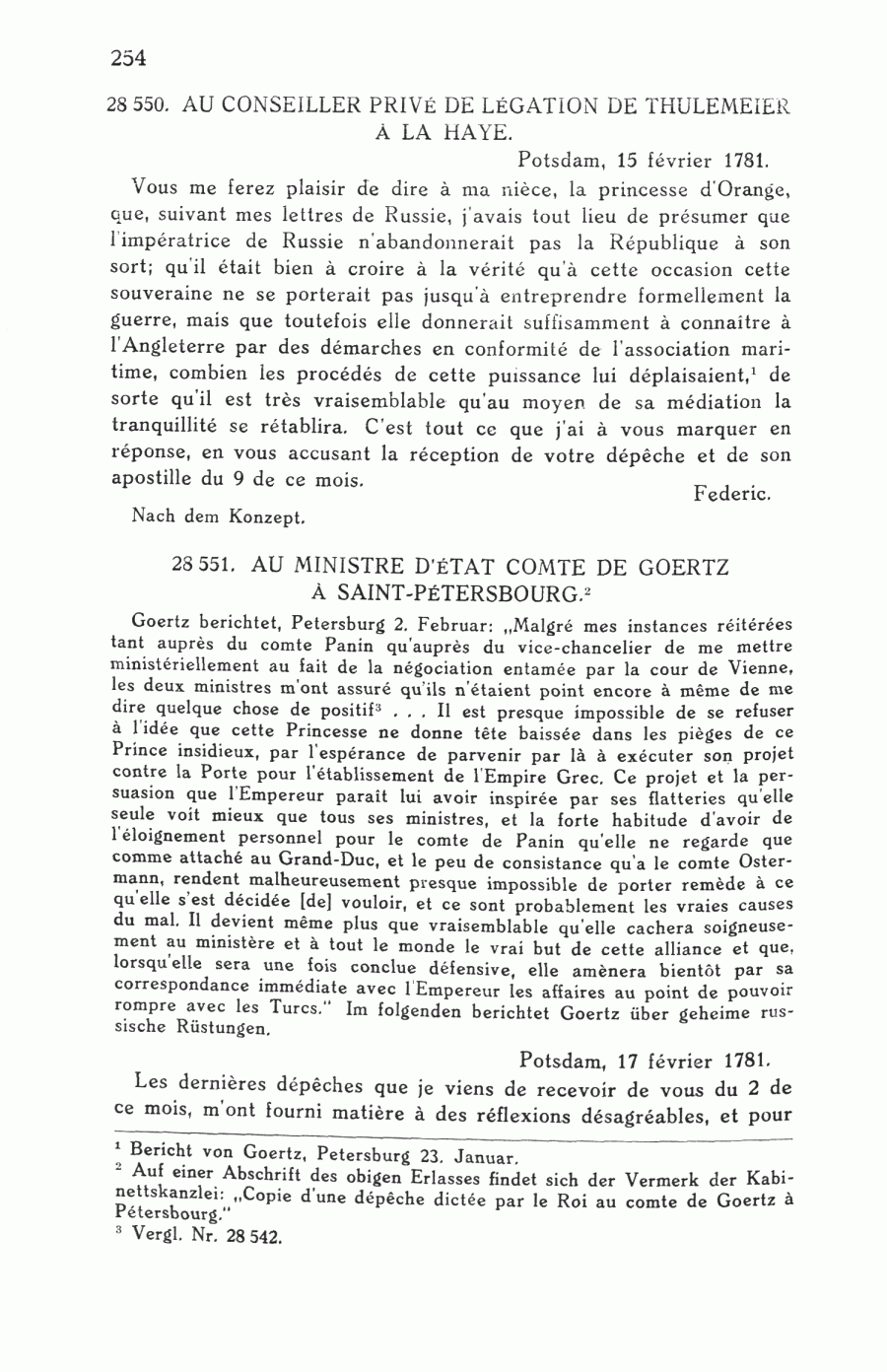 254

28 550. AU CONSEILLER PRIVÉ DE LÉGATION DE THULEMEIER À LA HAYE.

Potsdam, 15 février 1781.

Vous me ferez plaisir de dire à ma nièce, la princesse d'Orange, que, suivant mes lettres de Russie, j'avais tout lieu de présumer que l'impératrice de Russie n'abandonnerait pas la République à son sort; qu'il était bien à croire à la vérité qu'à cette occasion cette souveraine ne se porterait pas jusqu'à entreprendre formellement la guerre, mais que toutefois elle donnerait suffisamment à connaître à l'Angleterre par des démarches en conformité de l'association maritime, combien les procédés de cette puissance lui déplaisaient,$^1$ de sorte qu'il est très vraisemblable qu'au moyen de sa médiation la tranquillité se rétablira. C'est tout ce que j'ai à vous marquer en réponse, en vous accusant la réception de votre dépêche et de son apostille du 9 de ce mois.

Federic.

Nach dem Konzept.

28 551. AU MINISTRE D'ÉTAT COMTE DE GOERTZ À SAINT-PÉTERSBOURG.$^2$

Goertz berichtet, Petersburg 2. Februar: „Malgré mes instances réitérées tant auprès du comte Panin qu'auprès du vice-chancelier de me mettre ministériellement au fait de la négociation entamée par la cour de Vienne, les deux ministres m'ont assuré qu'ils n'étaient point encore à même de me dire quelque chose de positif$^3$ . . . Il est presque impossible de se refuser à l'idée que cette Princesse ne donne tête baissée dans les pièges de ce Prince insidieux, par l'espérance de parvenir par là à exécuter son projet contre la Porte pour l'établissement de l'Empire Grec. Ce projet et la persuasion que l'Empereur paraît lui avoir inspirée par ses flatteries qu'elle seule voit mieux que tous ses ministres, et la forte habitude d'avoir de l'éloignement personnel pour le comte de Panin qu'elle ne regarde que comme attaché au Grand-Duc, et le peu de consistance qu'a le comte Ostermann, rendent malheureusement presque impossible de porter remède à ce qu'elle s'est décidée [de] vouloir, et ce sont probablement les vraies causes du mal. Il devient même plus que vraisemblable qu'elle cachera soigneusement au ministère et à tout le monde le vrai but de cette alliance et que, lorsqu'elle sera une fois conclue défensive, elle amènera bientôt par sa correspondance immédiate avec l'Empereur les affaires au point de pouvoir rompre avec les Turcs." Im folgenden berichtet Goertz über geheime russische Rüstungen.

Potsdam, 17 février 1781.

Les dernières dépêches que je viens de recevoir de vous du 2 de ce mois, m'ont fourni matière à des réflexions désagréables, et pour

$^1$ Bericht von Goertz, Petersburg 23. Januar.
$^2$ Auf einer Abschrift des obigen Erlasses findet sich der Vermerk der Kabinettskanzlei: „Copie d'une dépêche dictée par le Roi au comte de Goertz à Pétersbourg."
$^3$ Vergl. Nr. 28 542.